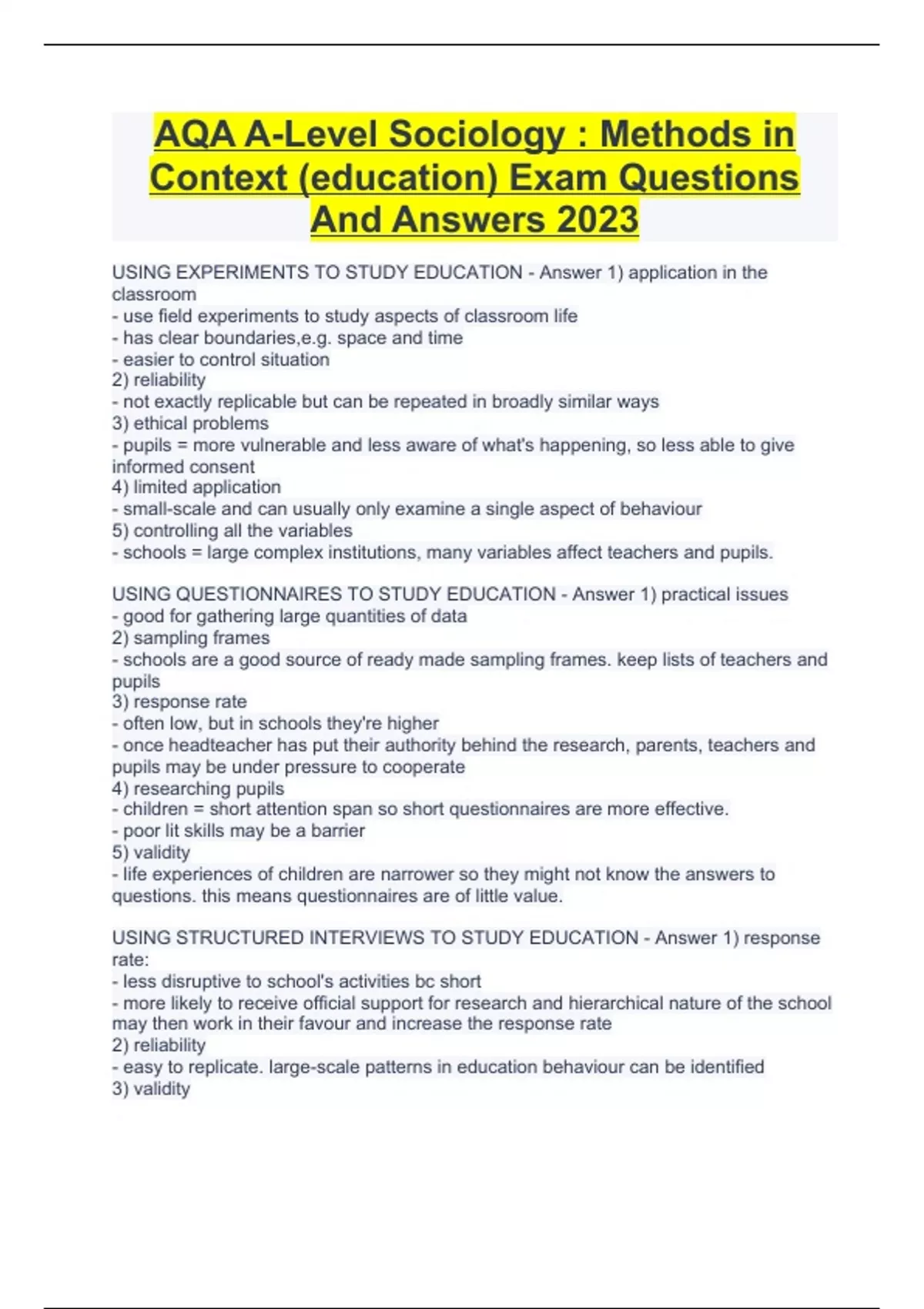 AQA A-Level Sociology : Methods in Context (education) Exam Questions And Answers 2023

USING EXPERIMENTS TO STUDY EDUCATION - Answer 1) application in the classroom
- use field experiments to study aspects of classroom life
- has clear boundaries,e.g. space and time
- easier to control situation
2) reliability
- not exactly replicable but can be repeated in broadly similar ways
3) ethical problems
- pupils = more vulnerable and less aware of what's happening, so less able to give informed consent
4) limited application
- small-scale and can usually only examine a single aspect of behaviour
5) controlling all the variables
- schools = large complex institutions, many variables affect teachers and pupils.

USING QUESTIONNAIRES TO STUDY EDUCATION - Answer 1) practical issues
- good for gathering large quantities of data
2) sampling frames
- schools are a good source of ready made sampling frames. keep lists of teachers and pupils
3) response rate
- often low, but in schools they're higher
- once headteacher has put their authority behind the research, parents, teachers and pupils may be under pressure to cooperate
4) researching pupils
- children = short attention span so short questionnaires are more effective.
- poor lit skills may be a barrier
5) validity
- life experiences of children are narrower so they might not know the answers to questions. this means questionnaires are of little value.

USING STRUCTURED INTERVIEWS TO STUDY EDUCATION - Answer 1) response rate:
- less disruptive to school's activities bc short
- more likely to receive official support for research and hierarchical nature of the school may then work in their favour and increase the response rate
2) reliability
- easy to replicate. large-scale patterns in education behaviour can be identified
3) validity